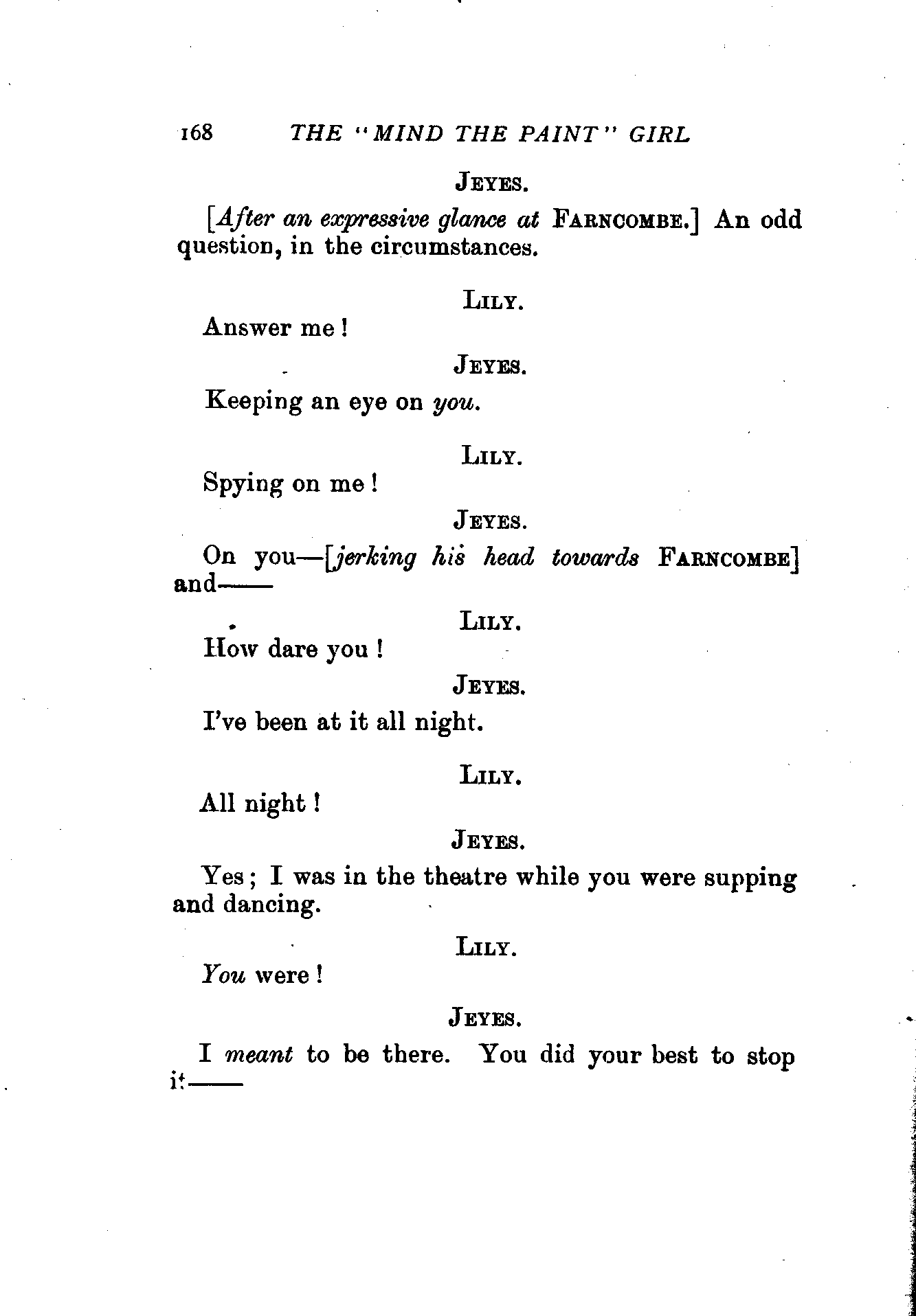 168 THE "MIND THE PAINT" GIRL

JEYES.

[After an expressive glance at FARNCOMBE.] An odd question, in the circumstances.

LILY.

Answer me!

JEYES.

Keeping an eye on you.

LILY.

Spying on me!

JEYES.

On you—[jerking his head towards FARNCOMBE] and——

LILY.

How dare you!

JEYES.

I've been at it all night.

LILY.

All night!

JEYES.

Yes; I was in the theatre while you were supping and dancing.

LILY.

You were!

JEYES.

I meant to be there. You did your best to stop it——